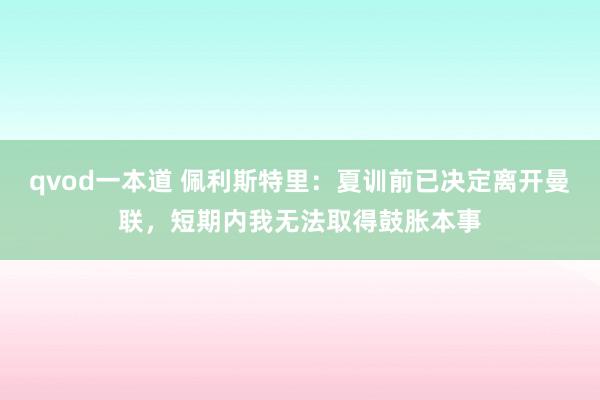 qvod一本道 佩利斯特里：夏训前已决定离开曼联，短期内我无法取得鼓胀本事